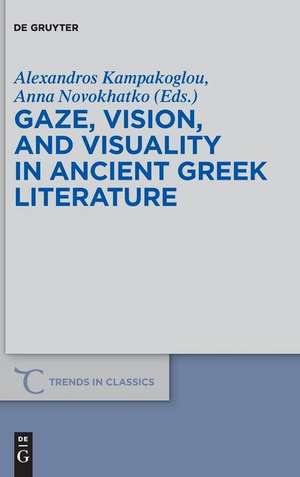 DE GRUYTER

Alexandros Kampakoglou,
Anna Novokhatko (Eds.)

GAZE, VISION, AND VISUALITY IN ANCIENT GREEK LITERATURE

TRENDS IN CLASSICS

DE G